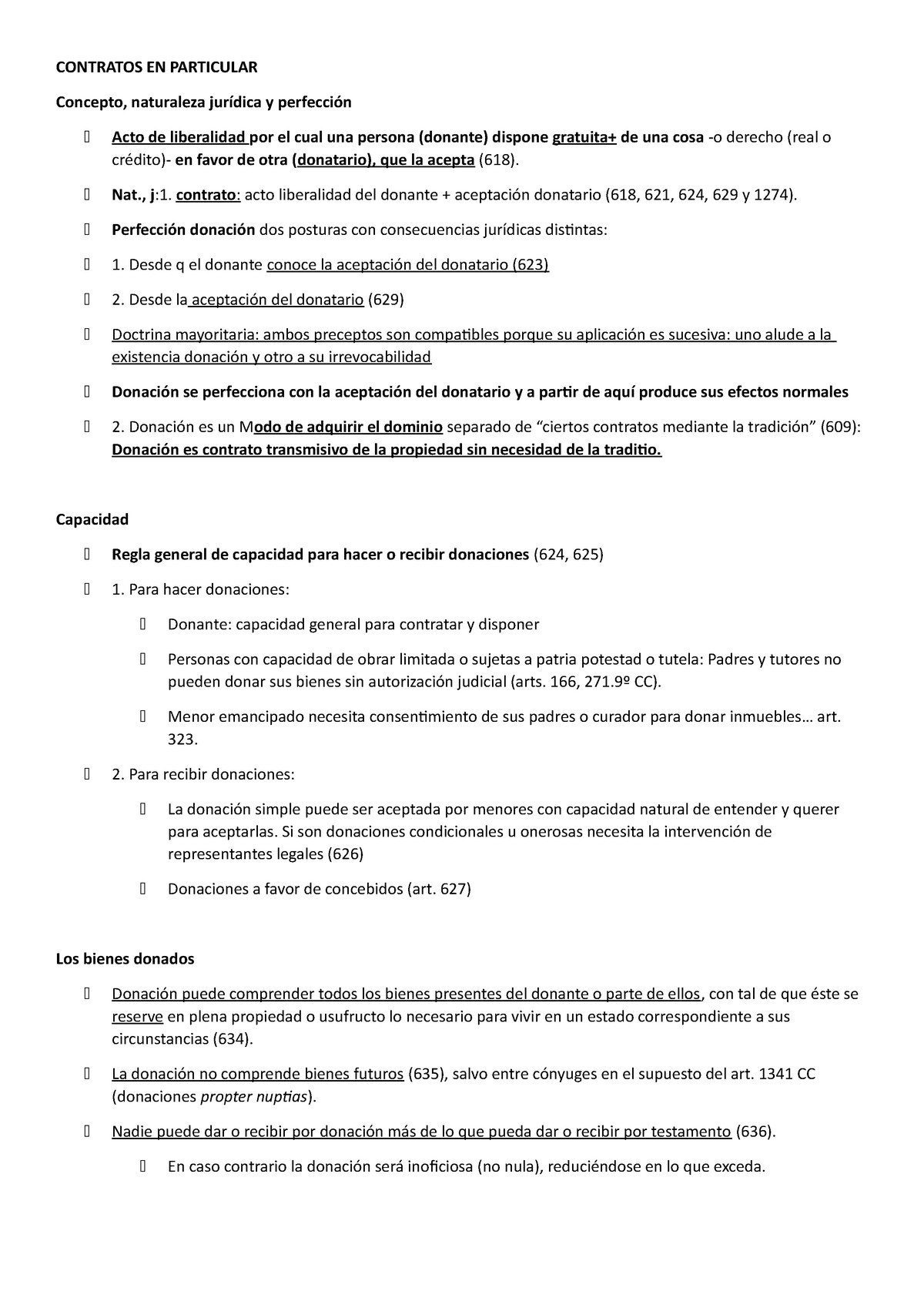 CONTRATOS EN PARTICULAR

Concepto, naturaleza jurídica y perfección

- Acto de liberalidad por el cual una persona (donante) dispone gratuita+ de una cosa -o derecho (real o crédito)- en favor de otra (donatario), que la acepta (618).
- Nat., j:1. contrato: acto liberalidad del donante + aceptación donatario (618, 621, 624, 629 y 1274).
- Perfección donación dos posturas con consecuencias jurídicas distintas:
- 1. Desde q el donante conoce la aceptación del donatario (623)
- 2. Desde la aceptación del donatario (629)
- Doctrina mayoritaria: ambos preceptos son compatibles porque su aplicación es sucesiva: uno alude a la existencia donación y otro a su irrevocabilidad
- Donación se perfecciona con la aceptación del donatario y a partir de aquí produce sus efectos normales
- 2. Donación es un Modo de adquirir el dominio separado de “ciertos contratos mediante la tradición” (609): Donación es contrato transmisivo de la propiedad sin necesidad de la traditio.

Capacidad

- Regla general de capacidad para hacer o recibir donaciones (624, 625)
- 1. Para hacer donaciones:
  - Donante: capacidad general para contratar y disponer
  - Personas con capacidad de obrar limitada o sujetas a patria potestad o tutela: Padres y tutores no pueden donar sus bienes sin autorización judicial (arts. 166, 271.9º CC).
  - Menor emancipado necesita consentimiento de sus padres o curador para donar inmuebles… art. 323.
- 2. Para recibir donaciones:
  - La donación simple puede ser aceptada por menores con capacidad natural de entender y querer para aceptarlas. Si son donaciones condicionales u onerosas necesita la intervención de representantes legales (626)
  - Donaciones a favor de concebidos (art. 627)

Los bienes donados

- Donación puede comprender todos los bienes presentes del donante o parte de ellos, con tal de que éste se reserve en plena propiedad o usufructo lo necesario para vivir en un estado correspondiente a sus circunstancias (634).
- La donación no comprende bienes futuros (635), salvo entre cónyuges en el supuesto del art. 1341 CC (donaciones propter nuptias).
- Nadie puede dar o recibir por donación más de lo que pueda dar o recibir por testamento (636).
  - En caso contrario la donación será inoficiosa (no nula), reduciéndose en lo que exceda.